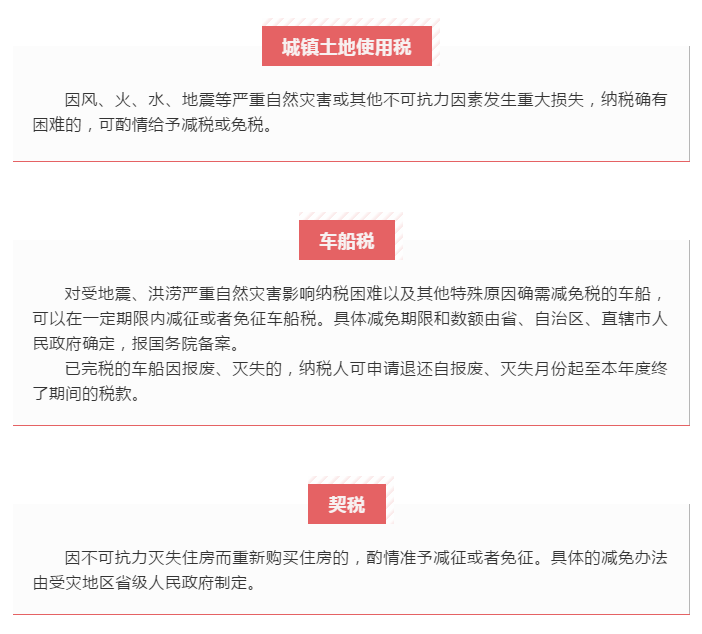 城镇土地使用税

因风、火、水、地震等严重自然灾害或其他不可抗力因素发生重大损失，纳税确有困难的，可酌情给予减税或免税。

车船税

对受地震、洪涝严重自然灾害影响纳税困难以及其他特殊原因确需减免税的车船，可以在一定期限内减征或者免征车船税。具体减免期限和数额由省、自治区、直辖市人民政府确定，报国务院备案。

已完税的车船因报废、灭失的，纳税人可申请退还自报废、灭失月份起至本年度终了期间的税款。

契税

因不可抗力灭失住房而重新购买住房的，酌情准予减征或者免征。具体的减免办法由受灾地区省级人民政府制定。